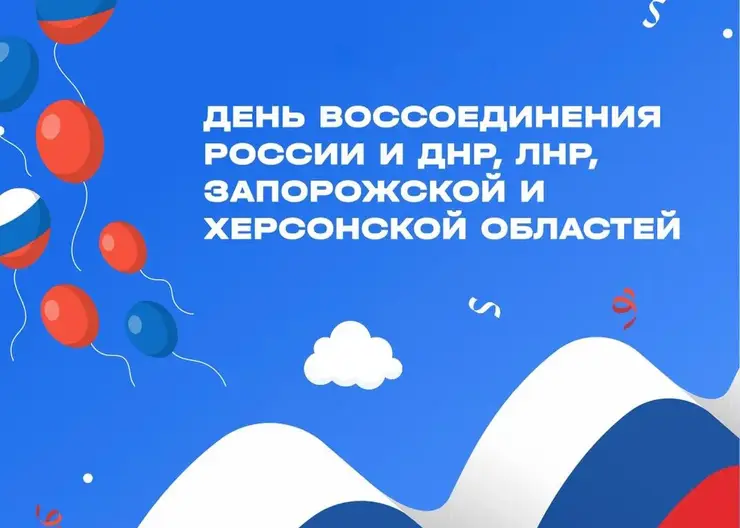 ДЕНЬ ВОССОЕДИНЕНИЯ РОССИИ И ДНР, ЛНР, ЗАПОРОЖСКОЙ И ХЕРСОНСКОЙ ОБЛАСТЕЙ